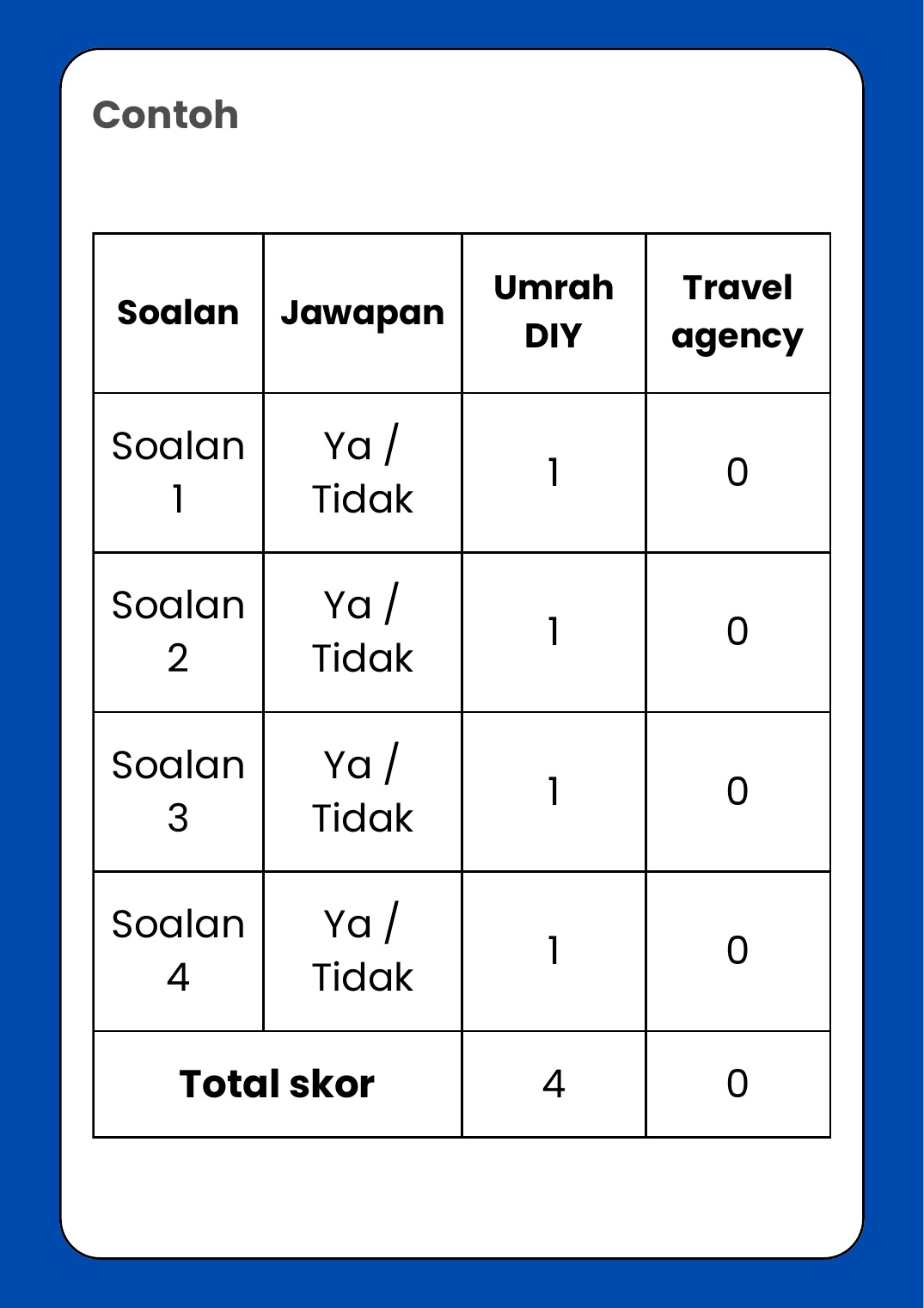 Contoh

| Soalan | Jawapan | Umrah DIY | Travel agency |
|---|---|---|---|
| Soalan 1 | Ya / Tidak | 1 | 0 |
| Soalan 2 | Ya / Tidak | 1 | 0 |
| Soalan 3 | Ya / Tidak | 1 | 0 |
| Soalan 4 | Ya / Tidak | 1 | 0 |
| Total skor | | 4 | 0 |